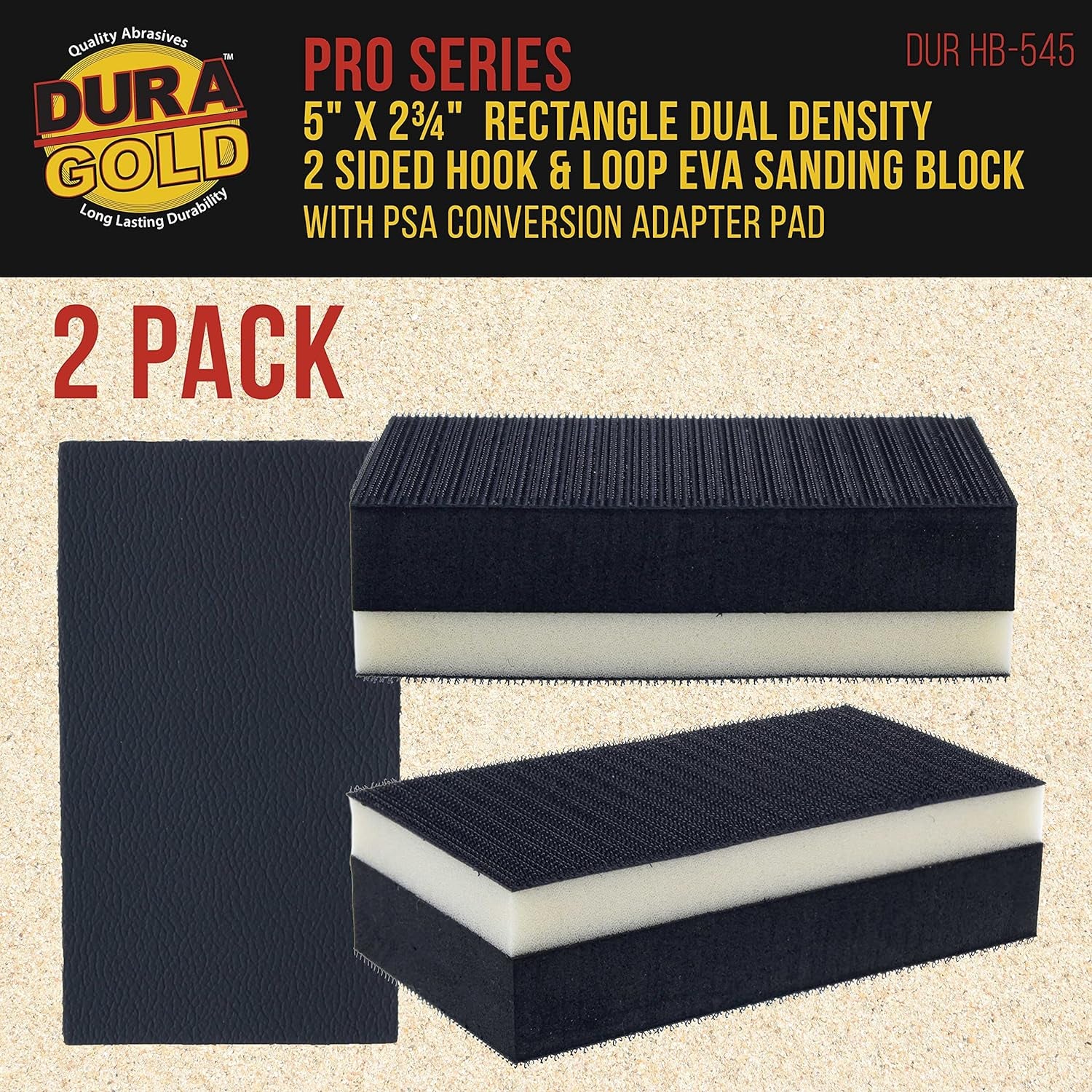 Quality Abrasives
DURA GOLD™
Long Lasting Durability

PRO SERIES

DUR HB-545

5" X 2¾" RECTANGLE DUAL DENSITY
2 SIDED HOOK & LOOP EVA SANDING BLOCK
WITH PSA CONVERSION ADAPTER PAD

2 PACK